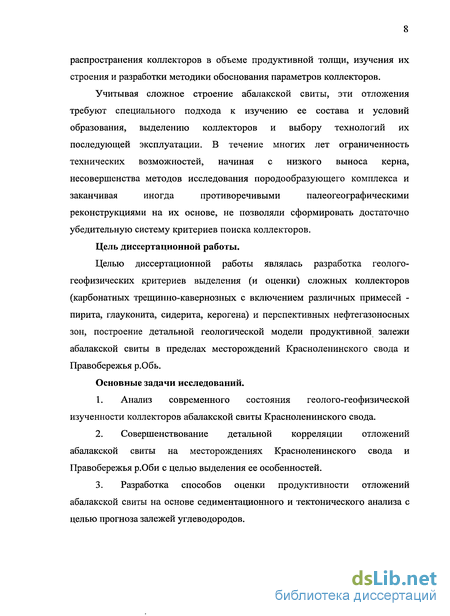 8

распространения коллекторов в объеме продуктивной толщи, изучения их строения и разработки методики обоснования параметров коллекторов.

Учитывая сложное строение абалакской свиты, эти отложения требуют специального подхода к изучению ее состава и условий образования, выделению коллекторов и выбору технологий их последующей эксплуатации. В течение многих лет ограниченность технических возможностей, начиная с низкого выноса керна, несовершенства методов исследования породообразующего комплекса и заканчивая иногда противоречивыми палеогеографическими реконструкциями на их основе, не позволяли сформировать достаточно убедительную систему критериев поиска коллекторов.

Цель диссертационной работы.

Целью диссертационной работы являлась разработка геолого-геофизических критериев выделения (и оценки) сложных коллекторов (карбонатных трещинно-кавернозных с включением различных примесей - пирита, глауконита, сидерита, керогена) и перспективных нефтегазоносных зон, построение детальной геологической модели продуктивной залежи абалакской свиты в пределах месторождений Красноленинского свода и Правобережья р.Обь.

Основные задачи исследований.

1. Анализ современного состояния геолого-геофизической изученности коллекторов абалакской свиты Красноленинского свода.

2. Совершенствование детальной корреляции отложений абалакской свиты на месторождениях Красноленинского свода и Правобережья р.Оби с целью выделения ее особенностей.

3. Разработка способов оценки продуктивности отложений абалакской свиты на основе седиментационного и тектонического анализа с целью прогноза залежей углеводородов.

dsLib.net
библиотека диссертаций